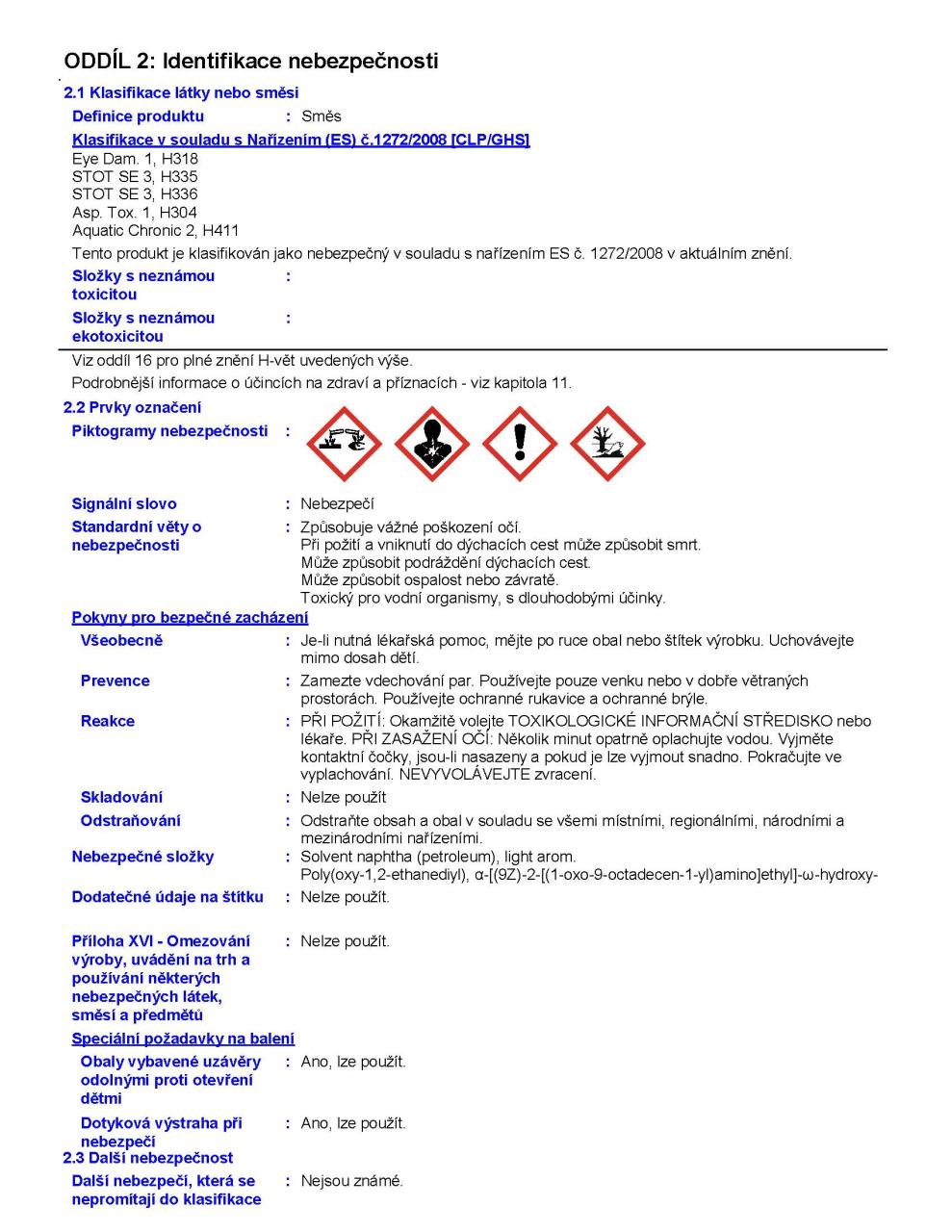 ODDÍL 2: Identifikace nebezpečnosti

2.1 Klasifikace látky nebo směsi

Definice produktu : Směs

Klasifikace v souladu s Nařízením (ES) č.1272/2008 [CLP/GHS]

Eye Dam. 1, H318
STOT SE 3, H335
STOT SE 3, H336
Asp. Tox. 1, H304
Aquatic Chronic 2, H411

Tento produkt je klasifikován jako nebezpečný v souladu s nařízením ES č. 1272/2008 v aktuálním znění.

Složky s neznámou toxicitou :

Složky s neznámou ekotoxicitou :

Viz oddíl 16 pro plné znění H-vět uvedených výše.

Podrobnější informace o účincích na zdraví a příznacích - viz kapitola 11.

2.2 Prvky označení

Piktogramy nebezpečnosti :

Signální slovo : Nebezpečí

Standardní věty o nebezpečnosti : Způsobuje vážné poškození očí.
Při požití a vniknutí do dýchacích cest může způsobit smrt.
Může způsobit podráždění dýchacích cest.
Může způsobit ospalost nebo závratě.
Toxický pro vodní organismy, s dlouhodobými účinky.

Pokyny pro bezpečné zacházení

Všeobecně : Je-li nutná lékařská pomoc, mějte po ruce obal nebo štítek výrobku. Uchovávejte mimo dosah dětí.

Prevence : Zamezte vdechování par. Používejte pouze venku nebo v dobře větraných prostorách. Používejte ochranné rukavice a ochranné brýle.

Reakce : PŘI POŽITÍ: Okamžitě volejte TOXIKOLOGICKÉ INFORMAČNÍ STŘEDISKO nebo lékaře. PŘI ZASAŽENÍ OČÍ: Několik minut opatrně oplachujte vodou. Vyjměte kontaktní čočky, jsou-li nasazeny a pokud je lze vyjmout snadno. Pokračujte ve vyplachování. NEVYVOLÁVEJTE zvracení.

Skladování : Nelze použít

Odstraňování : Odstraňte obsah a obal v souladu se všemi místními, regionálními, národními a mezinárodními nařízeními.

Nebezpečné složky : Solvent naphtha (petroleum), light arom.
Poly(oxy-1,2-ethanediyl), α-[(9Z)-2-[(1-oxo-9-octadecen-1-yl)amino]ethyl]-ω-hydroxy-

Dodatečné údaje na štítku : Nelze použít.

Příloha XVI - Omezování výroby, uvádění na trh a používání některých nebezpečných látek, směsí a předmětů : Nelze použít.

Speciální požadavky na balení

Obaly vybavené uzávěry odolnými proti otevření dětmi : Ano, lze použít.

Dotyková výstraha při nebezpečí : Ano, lze použít.

2.3 Další nebezpečnost

Další nebezpečí, která se nepromítají do klasifikace : Nejsou známé.